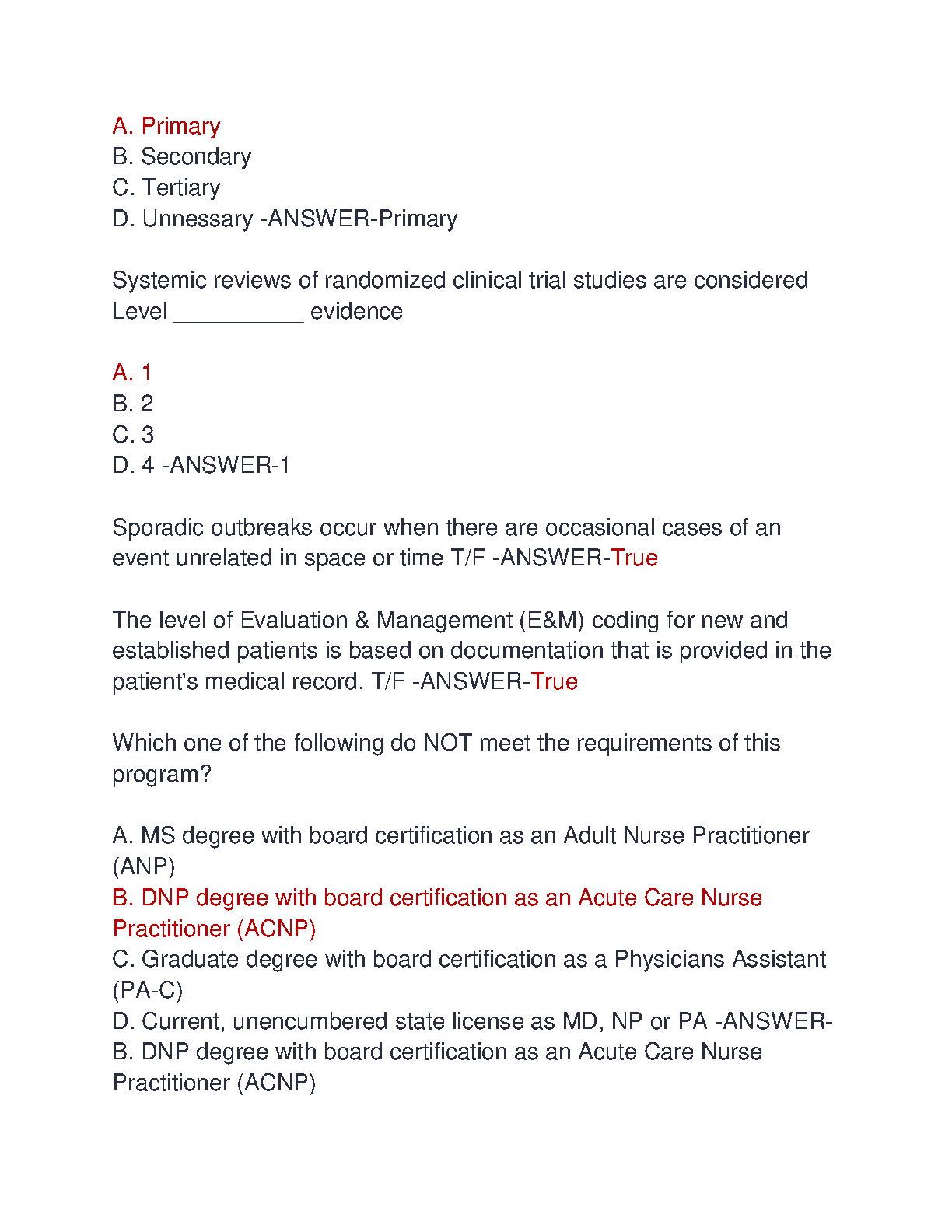 A. Primary
B. Secondary
C. Tertiary
D. Unnessary -ANSWER-Primary

Systemic reviews of randomized clinical trial studies are considered Level __________ evidence

A. 1
B. 2
C. 3
D. 4 -ANSWER-1

Sporadic outbreaks occur when there are occasional cases of an event unrelated in space or time T/F -ANSWER-True

The level of Evaluation & Management (E&M) coding for new and established patients is based on documentation that is provided in the patient's medical record. T/F -ANSWER-True

Which one of the following do NOT meet the requirements of this program?

A. MS degree with board certification as an Adult Nurse Practitioner (ANP)
B. DNP degree with board certification as an Acute Care Nurse Practitioner (ACNP)
C. Graduate degree with board certification as a Physicians Assistant (PA-C)
D. Current, unencumbered state license as MD, NP or PA -ANSWER-B. DNP degree with board certification as an Acute Care Nurse Practitioner (ACNP)